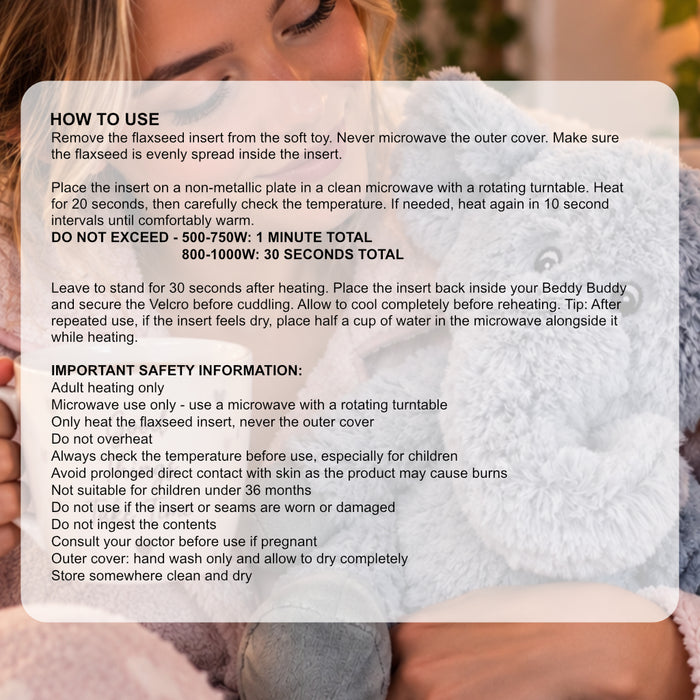 HOW TO USE
Remove the flaxseed insert from the soft toy. Never microwave the outer cover. Make sure the flaxseed is evenly spread inside the insert.

Place the insert on a non-metallic plate in a clean microwave with a rotating turntable. Heat for 20 seconds, then carefully check the temperature. If needed, heat again in 10 second intervals until comfortably warm.
DO NOT EXCEED - 500-750W: 1 MINUTE TOTAL
800-1000W: 30 SECONDS TOTAL

Leave to stand for 30 seconds after heating. Place the insert back inside your Beddy Buddy and secure the Velcro before cuddling. Allow to cool completely before reheating. Tip: After repeated use, if the insert feels dry, place half a cup of water in the microwave alongside it while heating.

IMPORTANT SAFETY INFORMATION:
Adult heating only
Microwave use only - use a microwave with a rotating turntable
Only heat the flaxseed insert, never the outer cover
Do not overheat
Always check the temperature before use, especially for children
Avoid prolonged direct contact with skin as the product may cause burns
Not suitable for children under 36 months
Do not use if the insert or seams are worn or damaged
Do not ingest the contents
Consult your doctor before use if pregnant
Outer cover: hand wash only and allow to dry completely
Store somewhere clean and dry